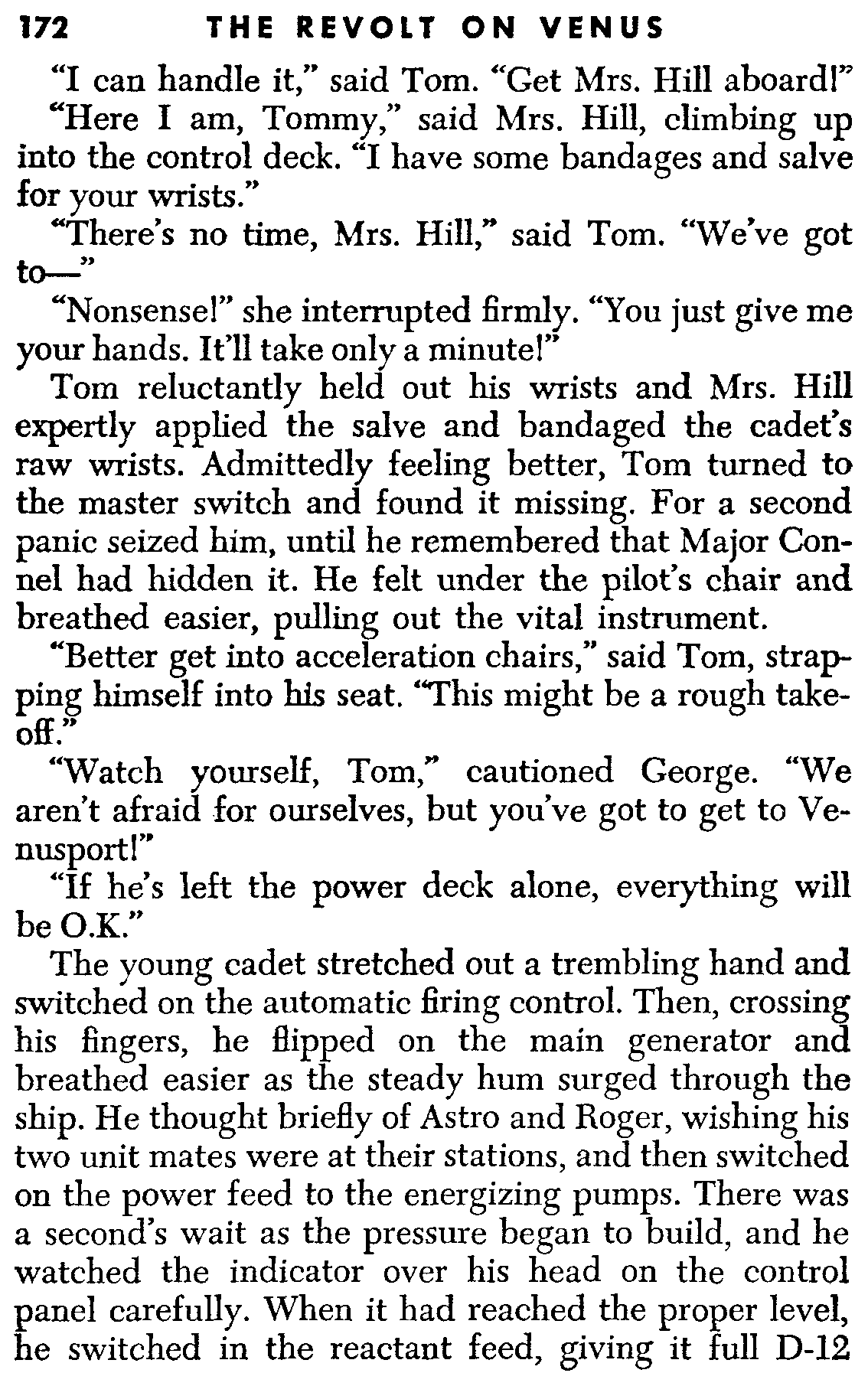 172 THE REVOLT ON VENUS

"I can handle it," said Tom. "Get Mrs. Hill aboard!"

"Here I am, Tommy," said Mrs. Hill, climbing up into the control deck. "I have some bandages and salve for your wrists."

"There's no time, Mrs. Hill," said Tom. "We've got to—"

"Nonsense!" she interrupted firmly. "You just give me your hands. It'll take only a minute!"

Tom reluctantly held out his wrists and Mrs. Hill expertly applied the salve and bandaged the cadet's raw wrists. Admittedly feeling better, Tom turned to the master switch and found it missing. For a second panic seized him, until he remembered that Major Connel had hidden it. He felt under the pilot's chair and breathed easier, pulling out the vital instrument.

"Better get into acceleration chairs," said Tom, strapping himself into his seat. "This might be a rough take-off."

"Watch yourself, Tom," cautioned George. "We aren't afraid for ourselves, but you've got to get to Venusport!"

"If he's left the power deck alone, everything will be O.K."

The young cadet stretched out a trembling hand and switched on the automatic firing control. Then, crossing his fingers, he flipped on the main generator and breathed easier as the steady hum surged through the ship. He thought briefly of Astro and Roger, wishing his two unit mates were at their stations, and then switched on the power feed to the energizing pumps. There was a second's wait as the pressure began to build, and he watched the indicator over his head on the control panel carefully. When it had reached the proper level, he switched in the reactant feed, giving it full D-12